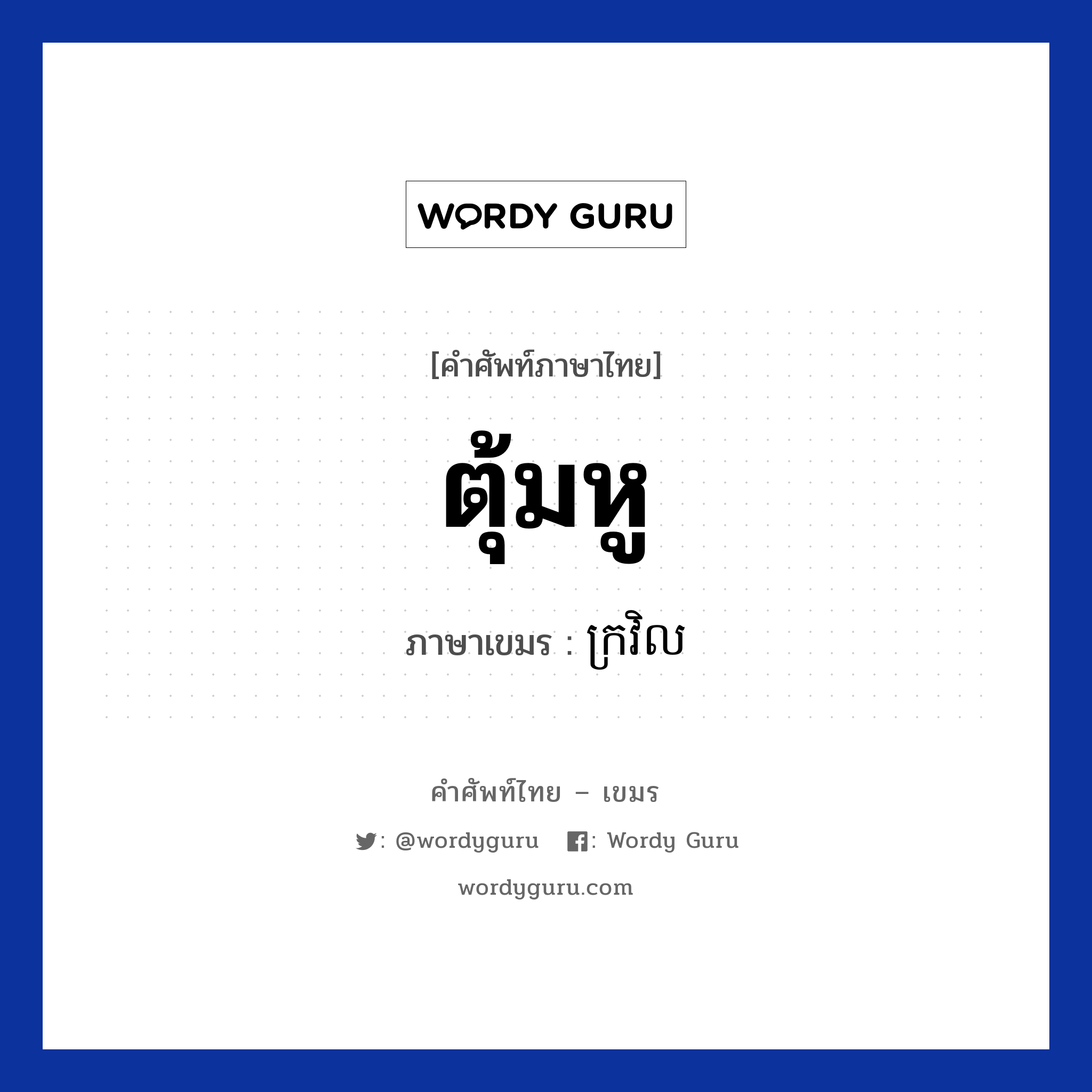 WORDY GURU

[คำศัพท์ภาษาไทย]

ตุ้มหู

ภาษาเขมร : ក្រវិល

คำศัพท์ไทย – เขมร

: @wordyguru : Wordy Guru

wordyguru.com